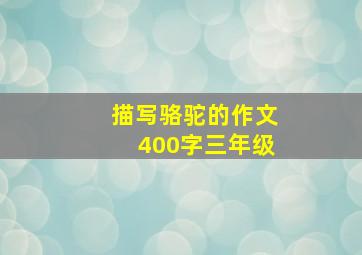 描写骆驼的作文
400字三年级